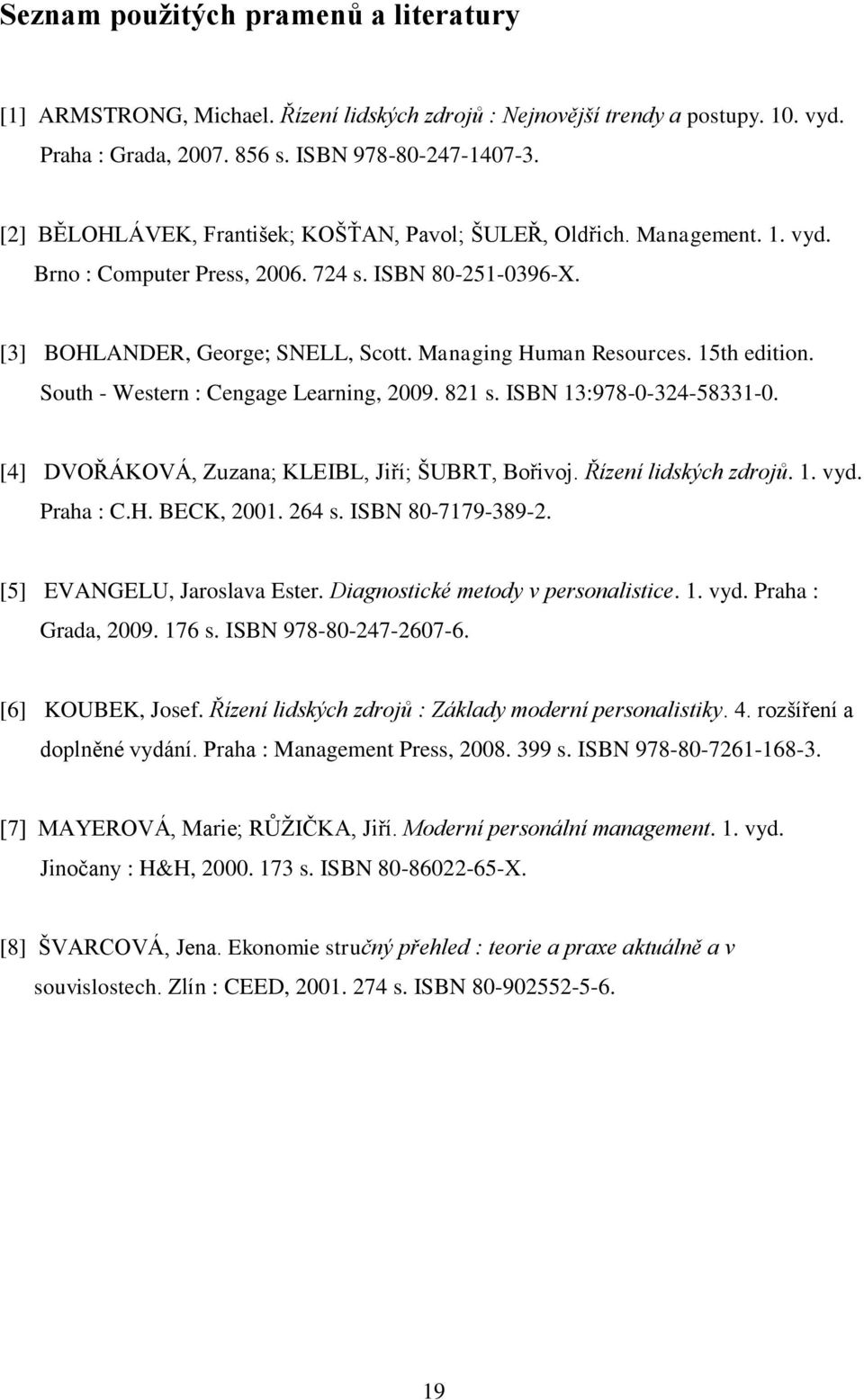 Seznam použitých pramenů a literatury

[1] ARMSTRONG, Michael. Řízení lidských zdrojů : Nejnovější trendy a postupy. 10. vyd. Praha : Grada, 2007. 856 s. ISBN 978-80-247-1407-3.

[2] BĚLOHLÁVEK, František; KOŠŤAN, Pavol; ŠULEŘ, Oldřich. Management. 1. vyd. Brno : Computer Press, 2006. 724 s. ISBN 80-251-0396-X.

[3] BOHLANDER, George; SNELL, Scott. Managing Human Resources. 15th edition. South - Western : Cengage Learning, 2009. 821 s. ISBN 13:978-0-324-58331-0.

[4] DVOŘÁKOVÁ, Zuzana; KLEIBL, Jiří; ŠUBRT, Bořivoj. Řízení lidských zdrojů. 1. vyd. Praha : C.H. BECK, 2001. 264 s. ISBN 80-7179-389-2.

[5] EVANGELU, Jaroslava Ester. Diagnostické metody v personalistice. 1. vyd. Praha : Grada, 2009. 176 s. ISBN 978-80-247-2607-6.

[6] KOUBEK, Josef. Řízení lidských zdrojů : Základy moderní personalistiky. 4. rozšíření a doplněné vydání. Praha : Management Press, 2008. 399 s. ISBN 978-80-7261-168-3.

[7] MAYEROVÁ, Marie; RŮŽIČKA, Jiří. Moderní personální management. 1. vyd. Jinočany : H&H, 2000. 173 s. ISBN 80-86022-65-X.

[8] ŠVARCOVÁ, Jena. Ekonomie stručný přehled : teorie a praxe aktuálně a v souvislostech. Zlín : CEED, 2001. 274 s. ISBN 80-902552-5-6.

19